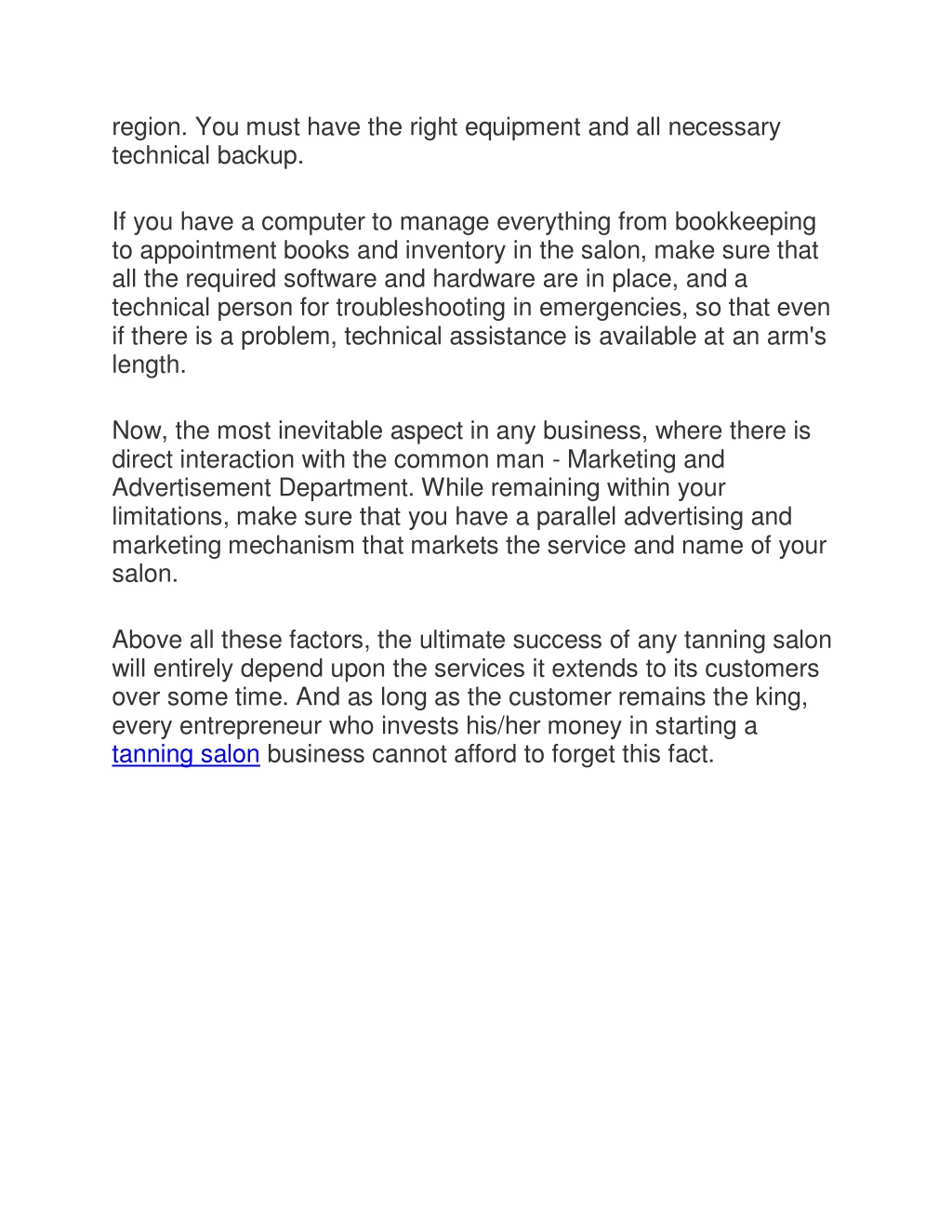 region. You must have the right equipment and all necessary technical backup.

If you have a computer to manage everything from bookkeeping to appointment books and inventory in the salon, make sure that all the required software and hardware are in place, and a technical person for troubleshooting in emergencies, so that even if there is a problem, technical assistance is available at an arm's length.

Now, the most inevitable aspect in any business, where there is direct interaction with the common man - Marketing and Advertisement Department. While remaining within your limitations, make sure that you have a parallel advertising and marketing mechanism that markets the service and name of your salon.

Above all these factors, the ultimate success of any tanning salon will entirely depend upon the services it extends to its customers over some time. And as long as the customer remains the king, every entrepreneur who invests his/her money in starting a tanning salon business cannot afford to forget this fact.